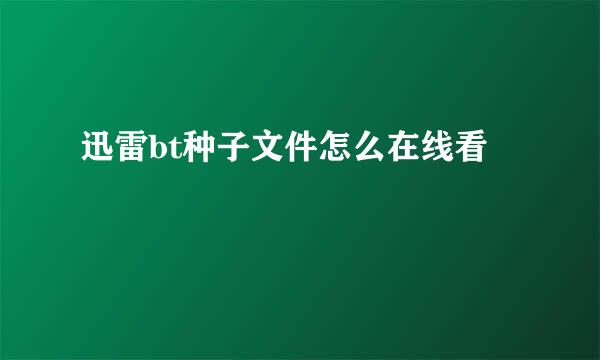 迅雷bt种子文件怎么在线看